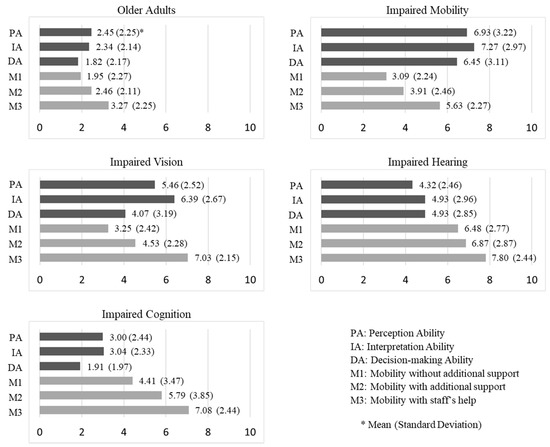 Older Adults

PA 2.45 (2.25)*
IA 2.34 (2.14)
DA 1.82 (2.17)
M1 1.95 (2.27)
M2 2.46 (2.11)
M3 3.27 (2.25)

0 2 4 6 8 10

Impaired Mobility

PA 6.93 (3.22)
IA 7.27 (2.97)
DA 6.45 (3.11)
M1 3.09 (2.24)
M2 3.91 (2.46)
M3 5.63 (2.27)

0 2 4 6 8 10

Impaired Vision

PA 5.46 (2.52)
IA 6.39 (2.67)
DA 4.07 (3.19)
M1 3.25 (2.42)
M2 4.53 (2.28)
M3 7.03 (2.15)

0 2 4 6 8 10

Impaired Hearing

PA 4.32 (2.46)
IA 4.93 (2.96)
DA 4.93 (2.85)
M1 6.48 (2.77)
M2 6.87 (2.87)
M3 7.80 (2.44)

0 2 4 6 8 10

Impaired Cognition

PA 3.00 (2.44)
IA 3.04 (2.33)
DA 1.91 (1.97)
M1 4.41 (3.47)
M2 5.79 (3.85)
M3 7.08 (2.44)

0 2 4 6 8 10

PA: Perception Ability
IA: Interpretation Ability
DA: Decision-making Ability
M1: Mobility without additional support
M2: Mobility with additional support
M3: Mobility with staff's help

* Mean (Standard Deviation)